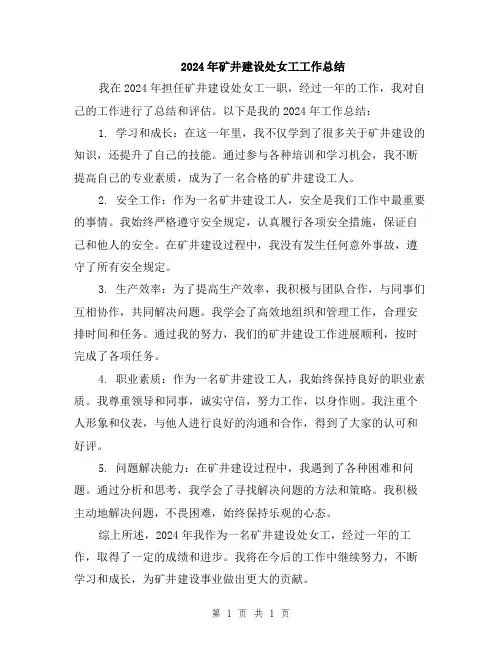 2024年矿井建设处女工工作总结

我在2024年担任矿井建设处女工一职，经过一年的工作，我对自己的工作进行了总结和评估。以下是我的2024年工作总结：

1. 学习和成长：在这一年里，我不仅学到了很多关于矿井建设的知识，还提升了自己的技能。通过参与各种培训和学习机会，我不断提高自己的专业素质，成为了一名合格的矿井建设工人。

2. 安全工作：作为一名矿井建设工人，安全是我们工作中最重要的事情。我始终严格遵守安全规定，认真履行各项安全措施，保证自己和他人的安全。在矿井建设过程中，我没有发生任何意外事故，遵守了所有安全规定。

3. 生产效率：为了提高生产效率，我积极与团队合作，与同事们互相协作，共同解决问题。我学会了高效地组织和管理工作，合理安排时间和任务。通过我的努力，我们的矿井建设工作进展顺利，按时完成了各项任务。

4. 职业素质：作为一名矿井建设工人，我始终保持良好的职业素质。我尊重领导和同事，诚实守信，努力工作，以身作则。我注重个人形象和仪表，与他人进行良好的沟通和合作，得到了大家的认可和好评。

5. 问题解决能力：在矿井建设过程中，我遇到了各种困难和问题。通过分析和思考，我学会了寻找解决问题的方法和策略。我积极主动地解决问题，不畏困难，始终保持乐观的心态。

综上所述，2024年我作为一名矿井建设处女工，经过一年的工作，取得了一定的成绩和进步。我将在今后的工作中继续努力，不断学习和成长，为矿井建设事业做出更大的贡献。

第 1 页 共 1 页